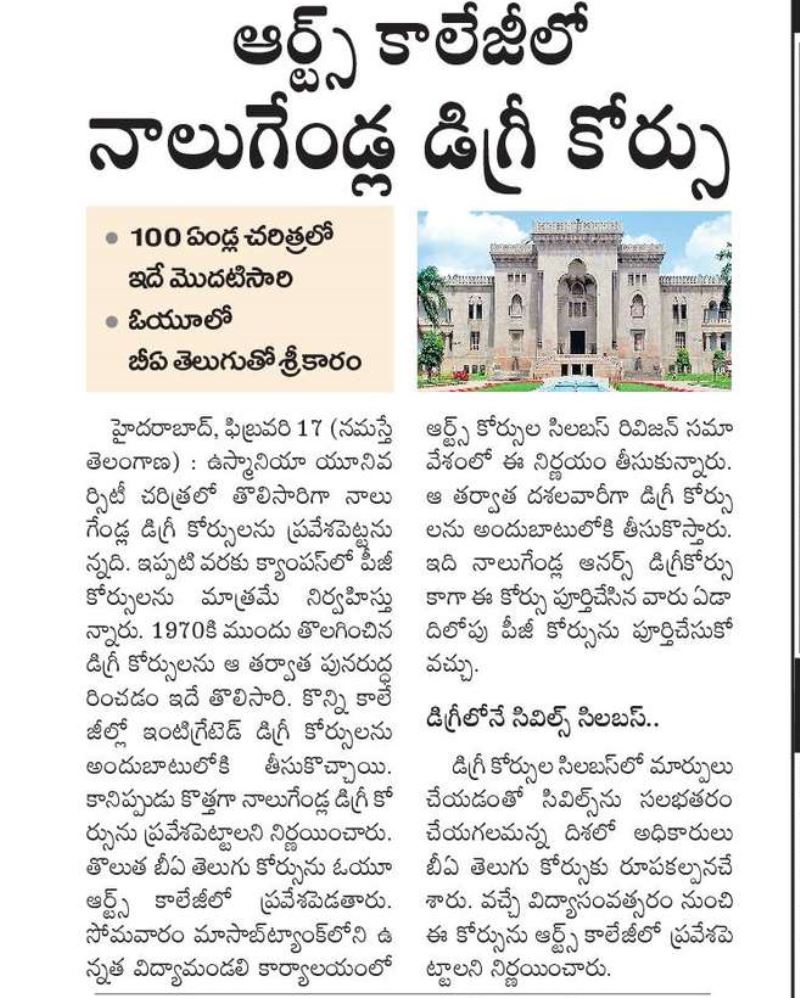 ఆర్ట్స్ కాలేజీలో
నాలుగేండ్ల డిగ్రీ కోర్సు

• 100 ఏండ్ల చరిత్రలో ఇదే మొదటిసారి
• ఓయూలో బీఏ తెలుగుతో శ్రీకారం

హైదరాబాద్, ఫిబ్రవరి 17 (నమస్తే తెలంగాణ) : ఉస్మానియా యూనివర్సిటీ చరిత్రలో తొలిసారిగా నాలుగేండ్ల డిగ్రీ కోర్సులను ప్రవేశపెట్టనున్నది. ఇప్పటి వరకు క్యాంపస్‌లో పీజీ కోర్సులను మాత్రమే నిర్వహిస్తున్నారు. 1970కి ముందు తొలగించిన డిగ్రీ కోర్సులను ఆ తర్వాత పునరుద్ధరించడం ఇదే తొలిసారి. కొన్ని కాలేజీల్లో ఇంటిగ్రేటెడ్ డిగ్రీ కోర్సులను అందుబాటులోకి తీసుకొచ్చాయి. కానిప్పుడు కొత్తగా నాలుగేండ్ల డిగ్రీ కోర్సును ప్రవేశపెట్టాలని నిర్ణయించారు. తొలుత బీఏ తెలుగు కోర్సును ఓయూ ఆర్ట్స్ కాలేజీలో ప్రవేశపెడతారు. సోమవారం మాసాబ్‌ట్యాంక్‌లోని ఉన్నత విద్యామండలి కార్యాలయంలో ఆర్ట్స్ కోర్సుల సిలబస్ రివిజన్ సమావేశంలో ఈ నిర్ణయం తీసుకున్నారు. ఆ తర్వాత దశలవారీగా డిగ్రీ కోర్సులను అందుబాటులోకి తీసుకొస్తారు. ఇది నాలుగేండ్ల ఆనర్స్ డిగ్రీకోర్సు కాగా ఈ కోర్సు పూర్తిచేసిన వారు ఏడాదిలోపు పీజీ కోర్సును పూర్తిచేసుకోవచ్చు.

డిగ్రీలోనే సివిల్స్ సిలబస్..

డిగ్రీ కోర్సుల సిలబస్‌లో మార్పులు చేయడంతో సివిల్స్‌ను సలభతరం చేయగలమన్న దిశలో అధికారులు బీఏ తెలుగు కోర్సుకు రూపకల్పనచేశారు. వచ్చే విద్యాసంవత్సరం నుంచి ఈ కోర్సును ఆర్ట్స్ కాలేజీలో ప్రవేశపెట్టాలని నిర్ణయించారు.